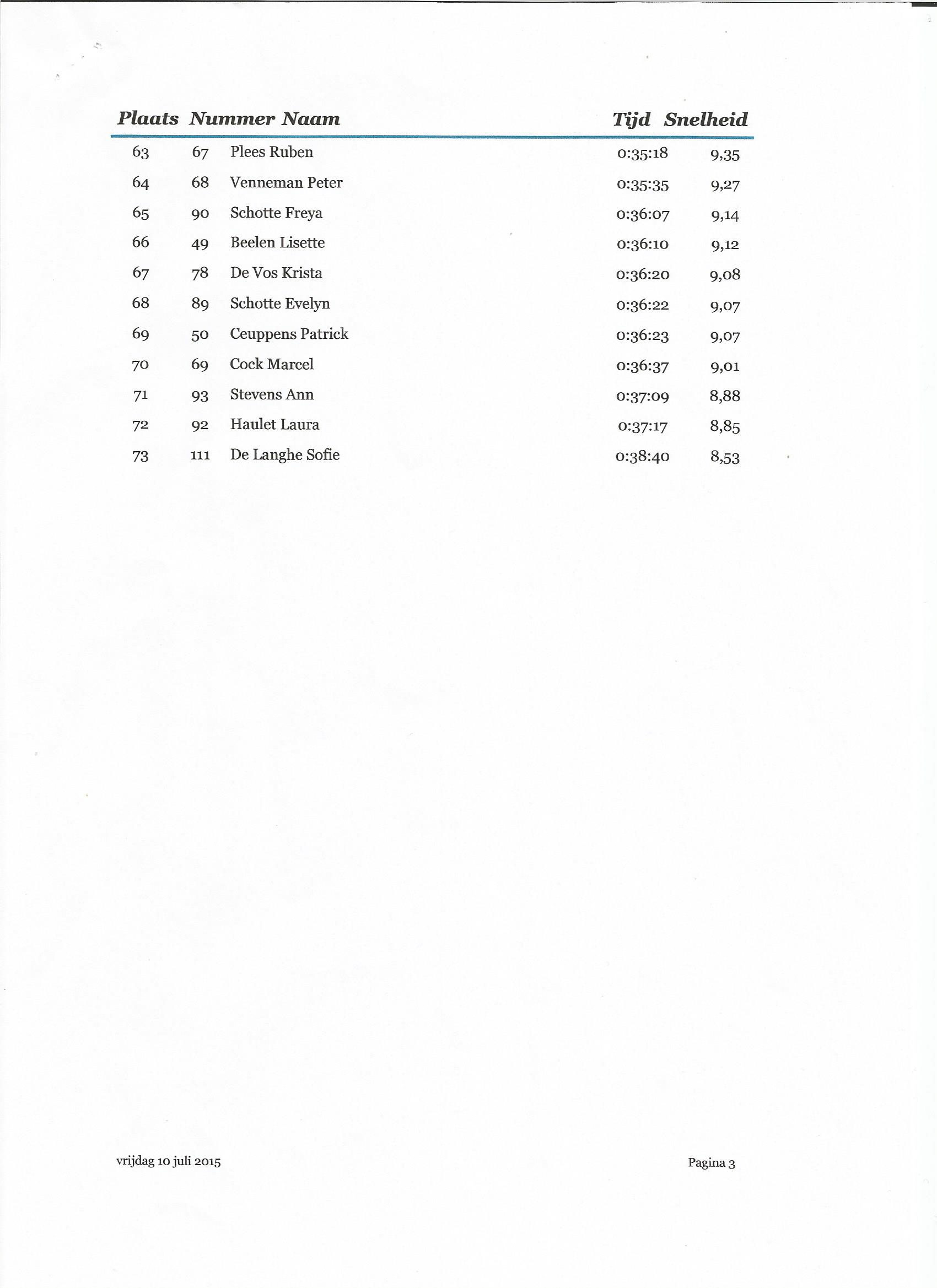 | Plaats | Nummer | Naam | Tijd | Snelheid |
|---|---|---|---|---|
| 63 | 67 | Plees Ruben | 0:35:18 | 9,35 |
| 64 | 68 | Venneman Peter | 0:35:35 | 9,27 |
| 65 | 90 | Schotte Freya | 0:36:07 | 9,14 |
| 66 | 49 | Beelen Lisette | 0:36:10 | 9,12 |
| 67 | 78 | De Vos Krista | 0:36:20 | 9,08 |
| 68 | 89 | Schotte Evelyn | 0:36:22 | 9,07 |
| 69 | 50 | Ceuppens Patrick | 0:36:23 | 9,07 |
| 70 | 69 | Cock Marcel | 0:36:37 | 9,01 |
| 71 | 93 | Stevens Ann | 0:37:09 | 8,88 |
| 72 | 92 | Haulet Laura | 0:37:17 | 8,85 |
| 73 | 111 | De Langhe Sofie | 0:38:40 | 8,53 |

vrijdag 10 juli 2015

Pagina 3